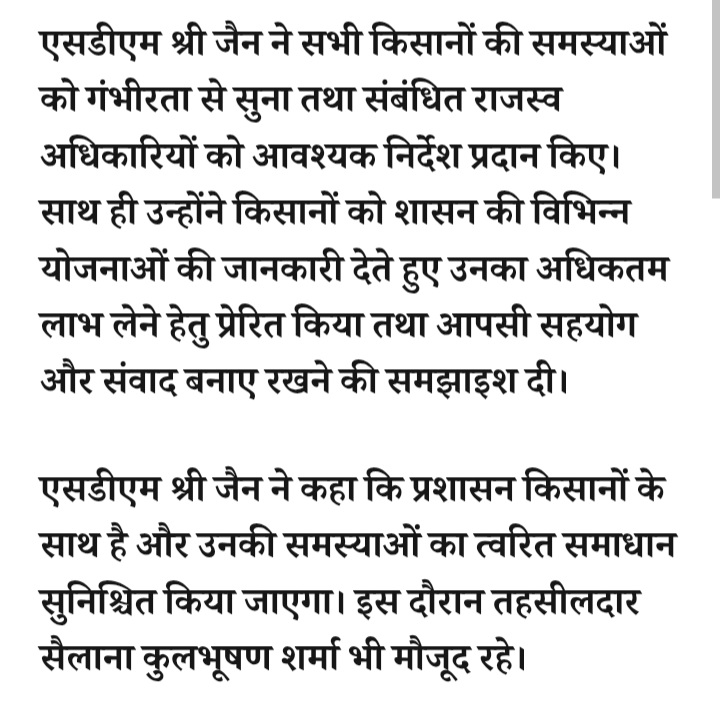 एसडीएम श्री जैन ने सभी किसानों की समस्याओं को गंभीरता से सुना तथा संबंधित राजस्व अधिकारियों को आवश्यक निर्देश प्रदान किए। साथ ही उन्होंने किसानों को शासन की विभिन्न योजनाओं की जानकारी देते हुए उनका अधिकतम लाभ लेने हेतु प्रेरित किया तथा आपसी सहयोग और संवाद बनाए रखने की समझाइश दी।

एसडीएम श्री जैन ने कहा कि प्रशासन किसानों के साथ है और उनकी समस्याओं का त्वरित समाधान सुनिश्चित किया जाएगा। इस दौरान तहसीलदार सैलाना कुलभूषण शर्मा भी मौजूद रहे।